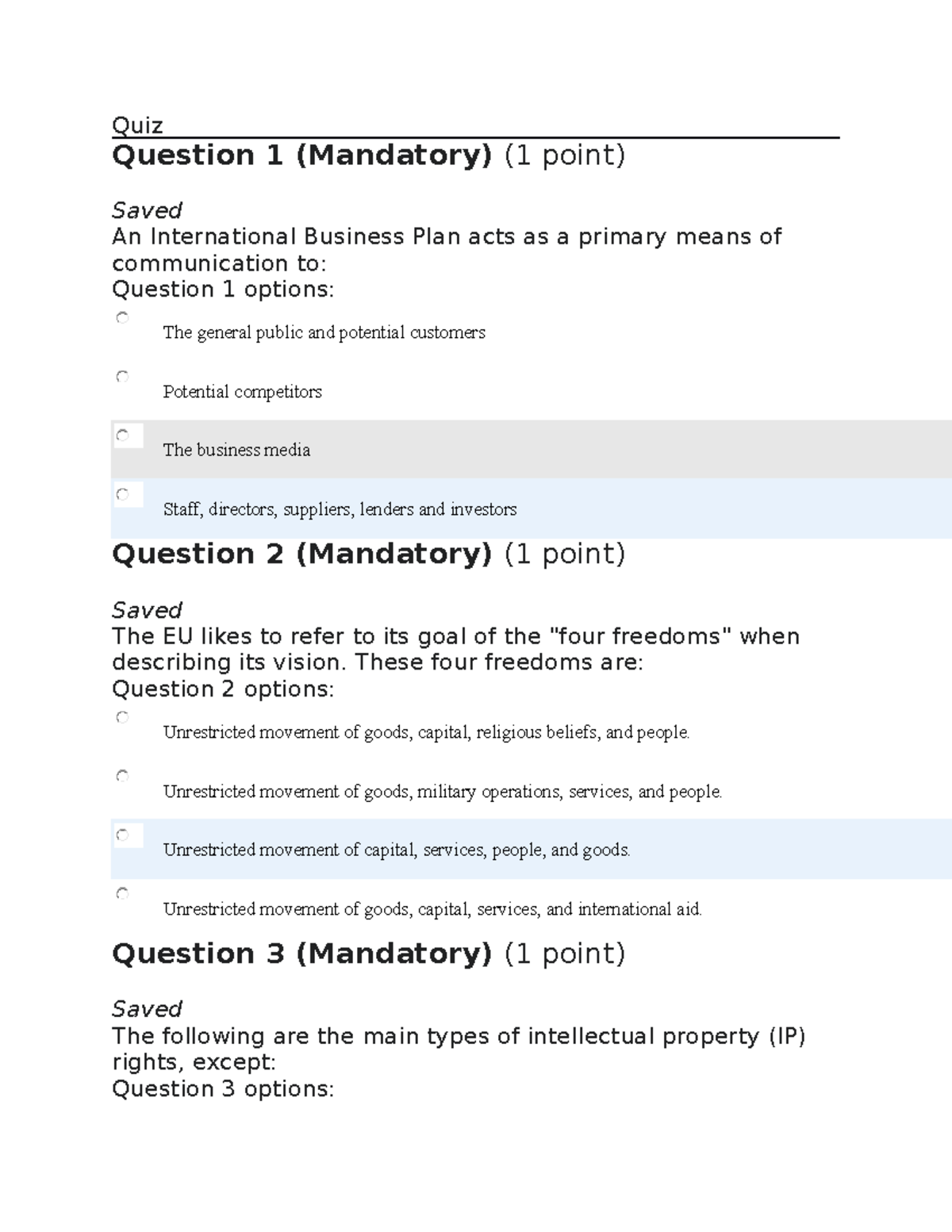 Quiz

Question 1 (Mandatory) (1 point)

Saved
An International Business Plan acts as a primary means of communication to:
Question 1 options:

The general public and potential customers

Potential competitors

The business media

Staff, directors, suppliers, lenders and investors

Question 2 (Mandatory) (1 point)

Saved
The EU likes to refer to its goal of the "four freedoms" when describing its vision. These four freedoms are:
Question 2 options:

Unrestricted movement of goods, capital, religious beliefs, and people.

Unrestricted movement of goods, military operations, services, and people.

Unrestricted movement of capital, services, people, and goods.

Unrestricted movement of goods, capital, services, and international aid.

Question 3 (Mandatory) (1 point)

Saved
The following are the main types of intellectual property (IP) rights, except:
Question 3 options: